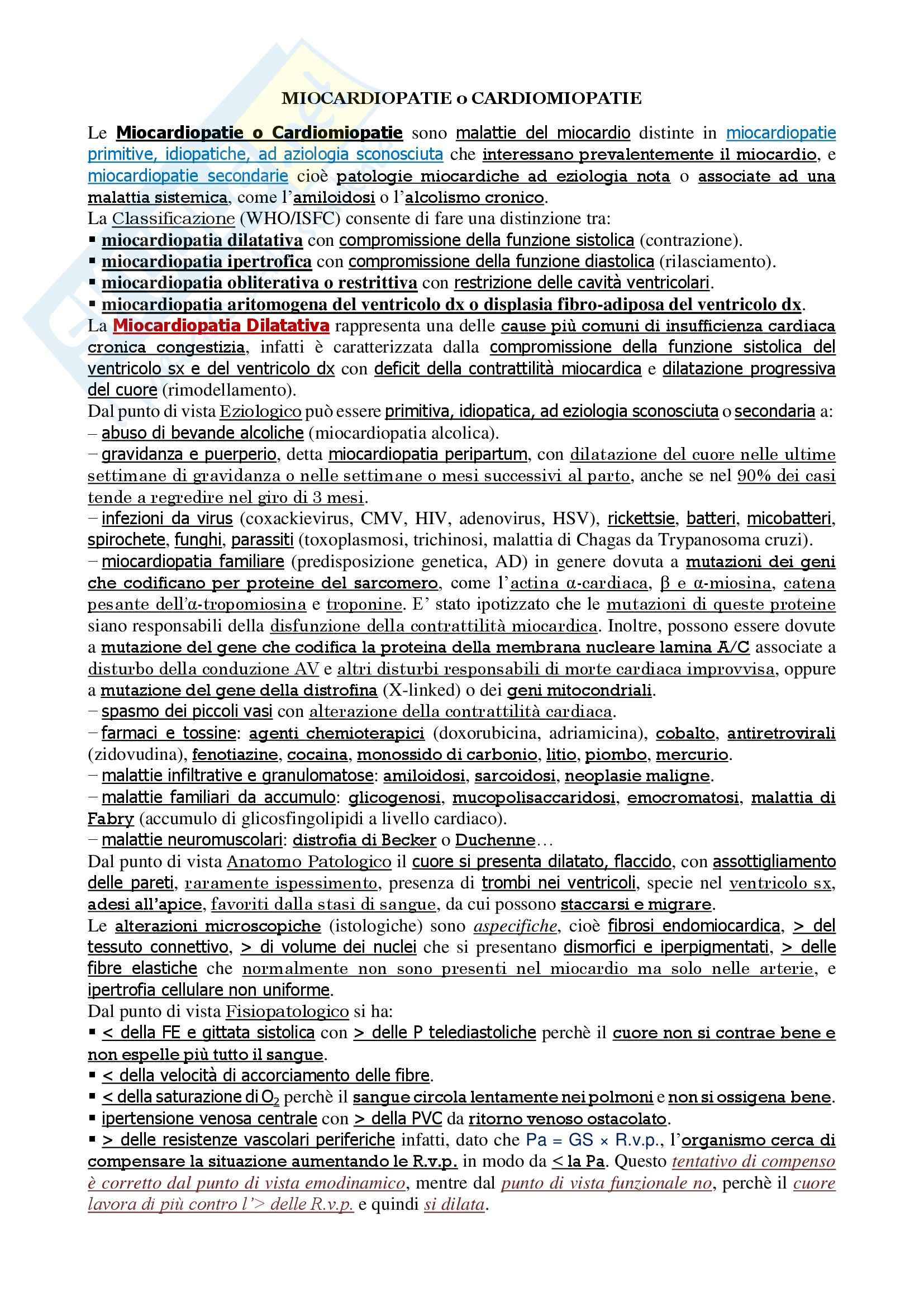 MIOCARDIOPATIE o CARDIOMIOPATIE

Le Miocardiopatie o Cardiomiopatie sono malattie del miocardio distinte in miocardiopatie primitive, idiopatiche, ad aziologia sconosciuta che interessano prevalentemente il miocardio, e miocardiopatie secondarie cioè patologie miocardiche ad eziologia nota o associate ad una malattia sistemica, come l'amiloidosi o l'alcolismo cronico.
La Classificazione (WHO/ISFC) consente di fare una distinzione tra:
▪ miocardiopatia dilatativa con compromissione della funzione sistolica (contrazione).
▪ miocardiopatia ipertrofica con compromissione della funzione diastolica (rilasciamento).
▪ miocardiopatia obliterativa o restrittiva con restrizione delle cavità ventricolari.
▪ miocardiopatia aritomogena del ventricolo dx o displasia fibro-adiposa del ventricolo dx.
La Miocardiopatia Dilatativa rappresenta una delle cause più comuni di insufficienza cardiaca cronica congestizia, infatti è caratterizzata dalla compromissione della funzione sistolica del ventricolo sx e del ventricolo dx con deficit della contrattilità miocardica e dilatazione progressiva del cuore (rimodellamento).
Dal punto di vista Eziologico può essere primitiva, idiopatica, ad eziologia sconosciuta o secondaria a:
– abuso di bevande alcoliche (miocardiopatia alcolica).
– gravidanza e puerperio, detta miocardiopatia peripartum, con dilatazione del cuore nelle ultime settimane di gravidanza o nelle settimane o mesi successivi al parto, anche se nel 90% dei casi tende a regredire nel giro di 3 mesi.
– infezioni da virus (coxackievirus, CMV, HIV, adenovirus, HSV), rickettsie, batteri, micobatteri, spirochete, funghi, parassiti (toxoplasmosi, trichinosi, malattia di Chagas da Trypanosoma cruzi).
– miocardiopatia familiare (predisposizione genetica, AD) in genere dovuta a mutazioni dei geni che codificano per proteine del sarcomero, come l'actina α-cardiaca, β e α-miosina, catena pesante dell'α-tropomiosina e troponine. E' stato ipotizzato che le mutazioni di queste proteine siano responsabili della disfunzione della contrattilità miocardica. Inoltre, possono essere dovute a mutazione del gene che codifica la proteina della membrana nucleare lamina A/C associate a disturbo della conduzione AV e altri disturbi responsabili di morte cardiaca improvvisa, oppure a mutazione del gene della distrofina (X-linked) o dei geni mitocondriali.
– spasmo dei piccoli vasi con alterazione della contrattilità cardiaca.
– farmaci e tossine: agenti chemioterapici (doxorubicina, adriamicina), cobalto, antiretrovirali (zidovudina), fenotiazine, cocaina, monossido di carbonio, litio, piombo, mercurio.
– malattie infiltrative e granulomatose: amiloidosi, sarcoidosi, neoplasie maligne.
– malattie familiari da accumulo: glicogenosi, mucopolisaccaridosi, emocromatosi, malattia di Fabry (accumulo di glicosfingolipidi a livello cardiaco).
– malattie neuromuscolari: distrofia di Becker o Duchenne…
Dal punto di vista Anatomo Patologico il cuore si presenta dilatato, flaccido, con assottigliamento delle pareti, raramente ispessimento, presenza di trombi nei ventricoli, specie nel ventricolo sx, adesi all'apice, favoriti dalla stasi di sangue, da cui possono staccarsi e migrare.
Le alterazioni microscopiche (istologiche) sono aspecifiche, cioè fibrosi endomiocardica, > del tessuto connettivo, > di volume dei nuclei che si presentano dismorfici e iperpigmentati, > delle fibre elastiche che normalmente non sono presenti nel miocardio ma solo nelle arterie, e ipertrofia cellulare non uniforme.
Dal punto di vista Fisiopatologico si ha:
▪ < della FE e gittata sistolica con > delle P telediastoliche perchè il cuore non si contrae bene e non espelle più tutto il sangue.
▪ < della velocità di accorciamento delle fibre.
▪ < della saturazione di $O_2$ perchè il sangue circola lentamente nei polmoni e non si ossigena bene.
▪ ipertensione venosa centrale con > della PVC da ritorno venoso ostacolato.
▪ > delle resistenze vascolari periferiche infatti, dato che Pa = GS × R.v.p., l'organismo cerca di compensare la situazione aumentando le R.v.p. in modo da < la Pa. Questo tentativo di compenso è corretto dal punto di vista emodinamico, mentre dal punto di vista funzionale no, perchè il cuore lavora di più contro l'> delle R.v.p. e quindi si dilata.